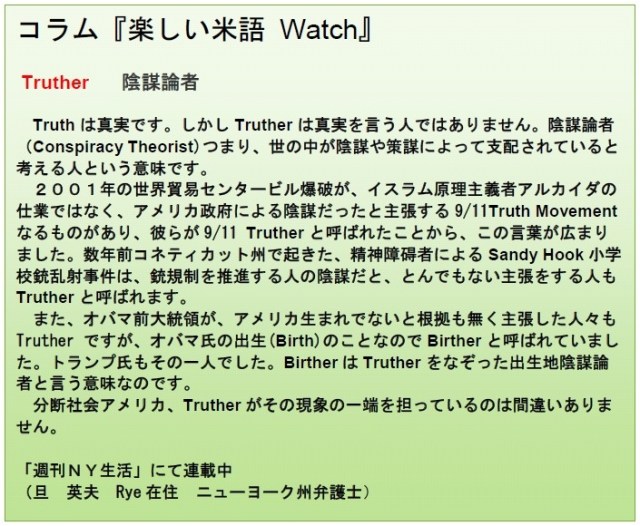 コラム『楽しい米語 Watch』

Truther　陰謀論者

Truth は真実です。しかし Truther は真実を言う人ではありません。陰謀論者（Conspiracy Theorist）つまり、世の中が陰謀や策謀によって支配されていると考える人という意味です。

２００１年の世界貿易センタービル爆破が、イスラム原理主義者アルカイダの仕業ではなく、アメリカ政府による陰謀だったと主張する 9/11Truth Movement なるものがあり、彼らが 9/11 Truther と呼ばれたことから、この言葉が広まりました。数年前コネティカット州で起きた、精神障碍者による Sandy Hook 小学校銃乱射事件は、銃規制を推進する人の陰謀だと、とんでもない主張をする人も Truther と呼ばれます。

また、オバマ前大統領が、アメリカ生まれでないと根拠も無く主張した人々も Truther ですが、オバマ氏の出生（Birth）のことなので Birther と呼ばれていました。トランプ氏もその一人でした。Birther は Truther をなぞった出生地陰謀論者と言う意味なのです。

分断社会アメリカ、Truther がその現象の一端を担っているのは間違いありません。

「週刊ＮＹ生活」にて連載中
（旦　英夫　Rye 在住　ニューヨーク州弁護士）